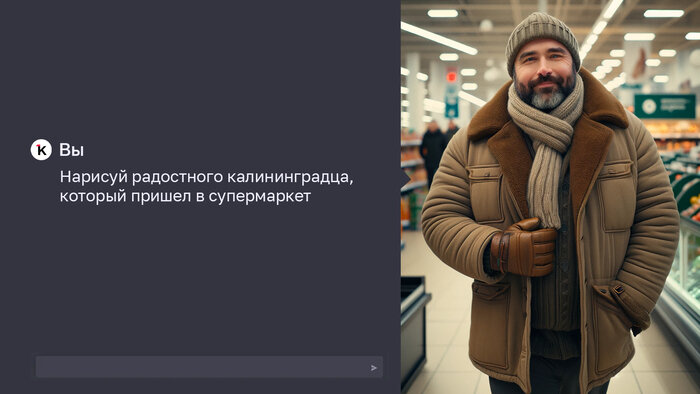 Вы

Нарисуй радостного калининградца, который пришел в супермаркет